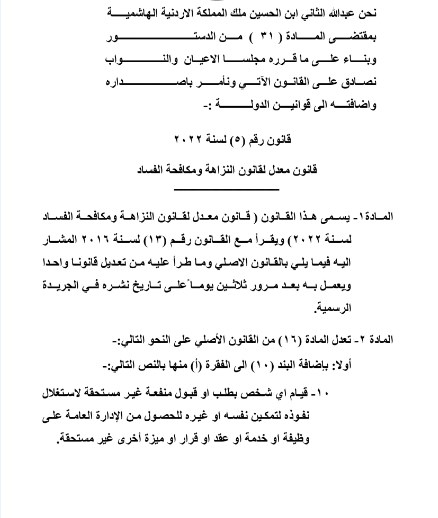 نحن عبدالله الثاني ابن الحسين ملك المملكة الاردنية الهاشمية بمقتضى المادة ( ٣١ ) من الدستور وبناء على ما قرره مجلسا الاعيان والنواب نصادق على القانون الآتي ونأمر باصداره واضافته الى قوانين الدولة :-

قانون رقم (٥) لسنة ٢٠٢٢

قانون معدل لقانون النزاهة ومكافحة الفساد

المادة١- يسمى هذا القانون ( قانون معدل لقانون النزاهة ومكافحة الفساد لسنة ٢٠٢٢) ويقرأ مع القانون رقم (١٣) لسنة ٢٠١٦ المشار اليه فيما يلي بالقانون الاصلي وما طرأ عليه من تعديل قانونا واحدا ويعمل به بعد مرور ثلاثين يوماً على تاريخ نشره في الجريدة الرسمية.

المادة ٢- تعدل المادة (١٦) من القانون الأصلي على النحو التالي:-

أولا: بإضافة البند (١٠) الى الفقرة (أ) منها بالنص التالي:-

١٠- قيام اي شخص بطلب او قبول منفعة غير مستحقة لاستغلال نفوذه لتمكين نفسه او غيره للحصول من الإدارة العامة على وظيفة او خدمة او عقد او قرار او ميزة أخرى غير مستحقة.